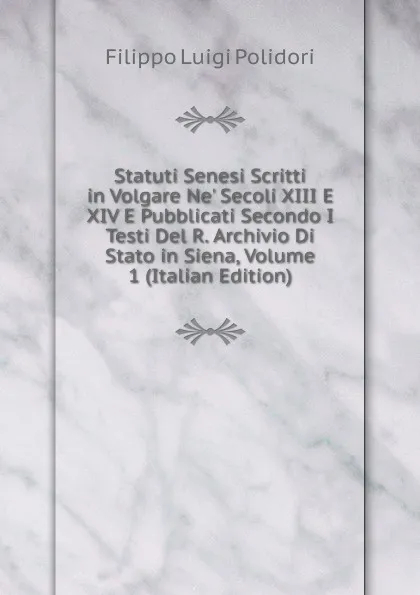 Filippo Luigi Polidori

Statuti Senesi Scritti in Volgare Ne' Secoli XIII E XIV E Pubblicati Secondo I Testi Del R. Archivio Di Stato in Siena, Volume 1 (Italian Edition)